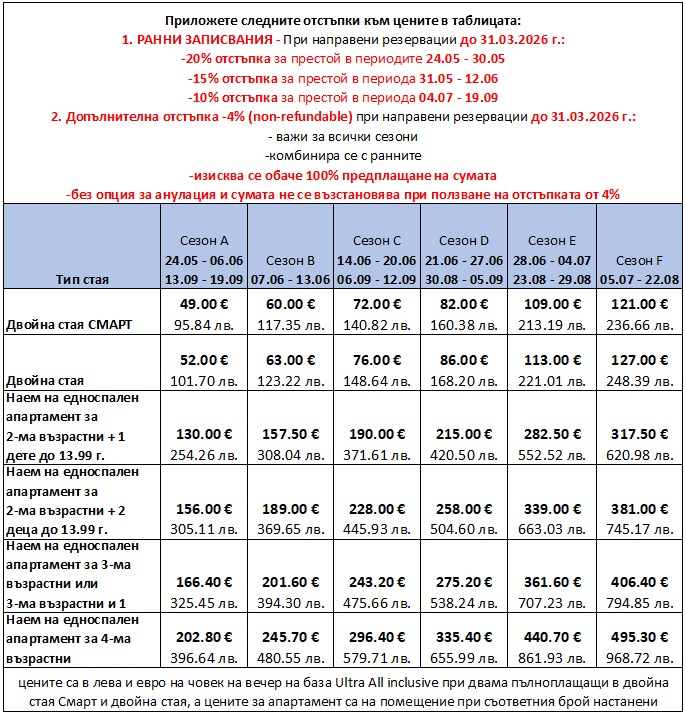 Приложете следните отстъпки към цените в таблицата:
1. РАННИ ЗАПИСВАНИЯ - При направени резервации до 31.03.2026 г.:
-20% отстъпка за престой в периодите 24.05 - 30.05
-15% отстъпка за престой в периода 31.05 - 12.06
-10% отстъпка за престой в периода 04.07 - 19.09
2. Допълнителна отстъпка -4% (non-refundable) при направени резервации до 31.03.2026 г.:
- важи за всички сезони
-комбинира се с ранните
-изисква се обаче 100% предплащане на сумата
-без опция за анулация и сумата не се възстановява при ползване на отстъпката от 4%

| Тип стая | Сезон A 24.05 - 06.06 13.09 - 19.09 | Сезон B 07.06 - 13.06 | Сезон C 14.06 - 20.06 06.09 - 12.09 | Сезон D 21.06 - 27.06 30.08 - 05.09 | Сезон E 28.06 - 04.07 23.08 - 29.08 | Сезон F 05.07 - 22.08 |
|---|---|---|---|---|---|---|
| Двойна стая СМАРТ | 49.00 € 95.84 лв. | 60.00 € 117.35 лв. | 72.00 € 140.82 лв. | 82.00 € 160.38 лв. | 109.00 € 213.19 лв. | 121.00 € 236.66 лв. |
| Двойна стая | 52.00 € 101.70 лв. | 63.00 € 123.22 лв. | 76.00 € 148.64 лв. | 86.00 € 168.20 лв. | 113.00 € 221.01 лв. | 127.00 € 248.39 лв. |
| Наем на едноспален апартамент за 2-ма възрастни + 1 дете до 13.99 г. | 130.00 € 254.26 лв. | 157.50 € 308.04 лв. | 190.00 € 371.61 лв. | 215.00 € 420.50 лв. | 282.50 € 552.52 лв. | 317.50 € 620.98 лв. |
| Наем на едноспален апартамент за 2-ма възрастни + 2 деца до 13.99 г. | 156.00 € 305.11 лв. | 189.00 € 369.65 лв. | 228.00 € 445.93 лв. | 258.00 € 504.60 лв. | 339.00 € 663.03 лв. | 381.00 € 745.17 лв. |
| Наем на едноспален апартамент за 3-ма възрастни или 3-ма възрастни и 1 | 166.40 € 325.45 лв. | 201.60 € 394.30 лв. | 243.20 € 475.66 лв. | 275.20 € 538.24 лв. | 361.60 € 707.23 лв. | 406.40 € 794.85 лв. |
| Наем на едноспален апартамент за 4-ма възрастни | 202.80 € 396.64 лв. | 245.70 € 480.55 лв. | 296.40 € 579.71 лв. | 335.40 € 655.99 лв. | 440.70 € 861.93 лв. | 495.30 € 968.72 лв. |

цените са в лева и евро на човек на вечер на база Ultra All inclusive при двама пълноплащащи в двойна стая Смарт и двойна стая, а цените за апартамент са на помещение при съответния брой настанени